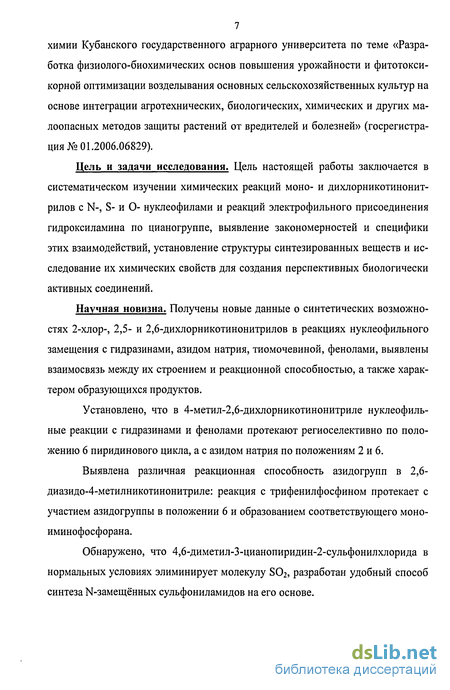 7

химии Кубанского государственного аграрного университета по теме «Разработка физиолого-биохимических основ повышения урожайности и фитотоксикорной оптимизации возделывания основных сельскохозяйственных культур на основе интеграции агротехнических, биологических, химических и других малоопасных методов защиты растений от вредителей и болезней» (госрегистрация № 01.2006.06829).

Цель и задачи исследования. Цель настоящей работы заключается в систематическом изучении химических реакций моно- и дихлорникотинонитрилов с N-, S- и O- нуклеофилами и реакций электрофильного присоединения гидроксиламина по цианогруппе, выявление закономерностей и специфики этих взаимодействий, установление структуры синтезированных веществ и исследование их химических свойств для создания перспективных биологически активных соединений.

Научная новизна. Получены новые данные о синтетических возможностях 2-хлор-, 2,5- и 2,6-дихлорникотинонитрилов в реакциях нуклеофильного замещения с гидразинами, азидом натрия, тиомочевиной, фенолами, выявлены взаимосвязь между их строением и реакционной способностью, а также характером образующихся продуктов.

Установлено, что в 4-метил-2,6-дихлорникотинонитриле нуклеофильные реакции с гидразинами и фенолами протекают региоселективно по положению 6 пиридинового цикла, а с азидом натрия по положениям 2 и 6.

Выявлена различная реакционная способность азидогрупп в 2,6-диазидо-4-метилникотинонитриле: реакция с трифенилфосфином протекает с участием азидогруппы в положении 6 и образованием соответствующего моноиминофосфорана.

Обнаружено, что 4,6-диметил-3-цианопиридин-2-сульфонилхлорида в нормальных условиях элиминирует молекулу $SO_2$, разработан удобный способ синтеза N-замещённых сульфониламидов на его основе.

dsLib.net
библиотека диссертаций